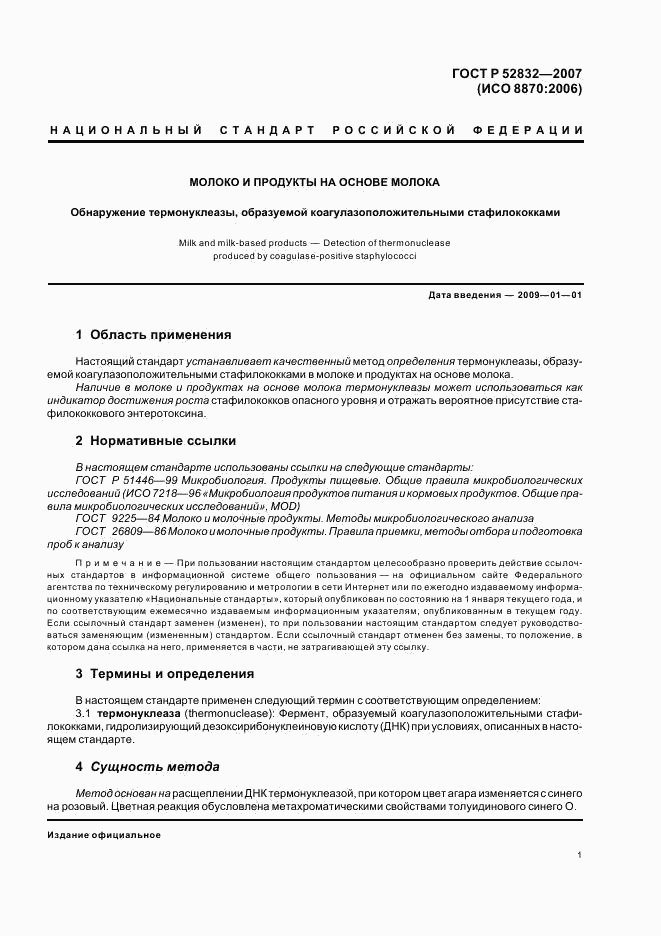 ГОСТ Р 52832—2007
(ИСО 8870:2006)

НАЦИОНАЛЬНЫЙ СТАНДАРТ РОССИЙСКОЙ ФЕДЕРАЦИИ

МОЛОКО И ПРОДУКТЫ НА ОСНОВЕ МОЛОКА

Обнаружение термонуклеазы, образуемой коагулазоположительными стафилококками

Milk and milk-based products — Detection of thermonuclease produced by coagulase-positive staphylococci

Дата введения — 2009—01—01

1 Область применения

Настоящий стандарт устанавливает качественный метод определения термонуклеазы, образуемой коагулазоположительными стафилококками в молоке и продуктах на основе молока.

Наличие в молоке и продуктах на основе молока термонуклеазы может использоваться как индикатор достижения роста стафилококков опасного уровня и отражать вероятное присутствие стафилококкового энтеротоксина.

2 Нормативные ссылки

В настоящем стандарте использованы ссылки на следующие стандарты:

ГОСТ Р 51446—99 Микробиология. Продукты пищевые. Общие правила микробиологических исследований (ИСО 7218—96 «Микробиология продуктов питания и кормовых продуктов. Общие правила микробиологических исследований», MOD)

ГОСТ 9225—84 Молоко и молочные продукты. Методы микробиологического анализа

ГОСТ 26809—86 Молоко и молочные продукты. Правила приемки, методы отбора и подготовка проб к анализу

Примечание — При пользовании настоящим стандартом целесообразно проверить действие ссылочных стандартов в информационной системе общего пользования — на официальном сайте Федерального агентства по техническому регулированию и метрологии в сети Интернет или по ежегодно издаваемому информационному указателю «Национальные стандарты», который опубликован по состоянию на 1 января текущего года, и по соответствующим ежемесячно издаваемым информационным указателям, опубликованным в текущем году. Если ссылочный стандарт заменен (изменен), то при пользовании настоящим стандартом следует руководствоваться заменяющим (измененным) стандартом. Если ссылочный стандарт отменен без замены, то положение, в котором дана ссылка на него, применяется в части, не затрагивающей эту ссылку.

3 Термины и определения

В настоящем стандарте применен следующий термин с соответствующим определением:

3.1 термонуклеаза (thermonuclease): Фермент, образуемый коагулазоположительными стафилококками, гидролизирующий дезоксирибонуклеиновую кислоту (ДНК) при условиях, описанных в настоящем стандарте.

4 Сущность метода

Метод основан на расщеплении ДНК термонуклеазой, при котором цвет агара изменяется с синего на розовый. Цветная реакция обусловлена метахроматическими свойствами толуидинового синего О.

Издание официальное

1